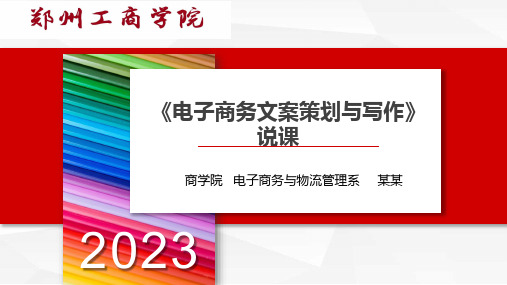 郑州工商学院

《电子商务文案策划与写作》说课

商学院 电子商务与物流管理系 某某

2023